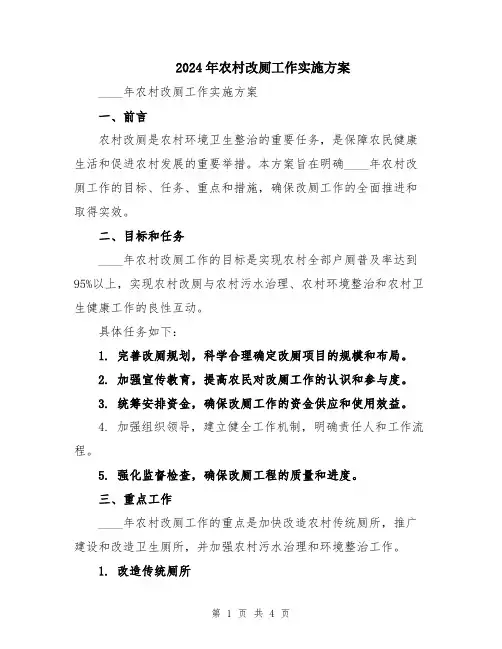 2024年农村改厕工作实施方案

____年农村改厕工作实施方案

一、前言

农村改厕是农村环境卫生整治的重要任务，是保障农民健康生活和促进农村发展的重要举措。本方案旨在明确____年农村改厕工作的目标、任务、重点和措施，确保改厕工作的全面推进和取得实效。

二、目标和任务

____年农村改厕工作的目标是实现农村全部户厕普及率达到95%以上，实现农村改厕与农村污水治理、农村环境整治和农村卫生健康工作的良性互动。

具体任务如下：

1. 完善改厕规划，科学合理确定改厕项目的规模和布局。

2. 加强宣传教育，提高农民对改厕工作的认识和参与度。

3. 统筹安排资金，确保改厕工作的资金供应和使用效益。

4. 加强组织领导，建立健全工作机制，明确责任人和工作流程。

5. 强化监督检查，确保改厕工程的质量和进度。

三、重点工作

____年农村改厕工作的重点是加快改造农村传统厕所，推广建设和改造卫生厕所，并加强农村污水治理和环境整治工作。

1. 改造传统厕所

第 1 页 共 4 页